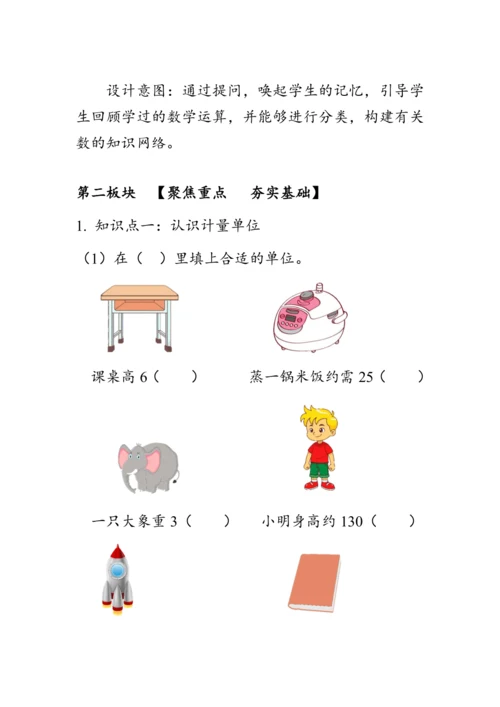 设计意图：通过提问，唤起学生的记忆，引导学生回顾学过的数学运算，并能够进行分类，构建有关数的知识网络。

第二板块 【聚焦重点 夯实基础】

1. 知识点一：认识计量单位

（1）在（ ）里填上合适的单位。

课桌高 6（ ）

蒸一锅米饭约需 25（ ）

一只大象重 3（ ）

小明身高约 130（ ）